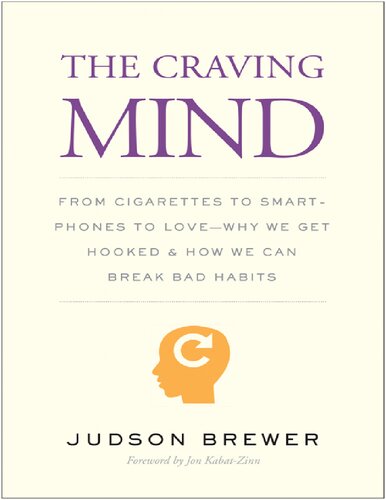 THE CRAVING
MIND

FROM CIGARETTES TO SMARTPHONES TO LOVE—WHY WE GET HOOKED & HOW WE CAN BREAK BAD HABITS

JUDSON BREWER

Foreword by Jon Kabat-Zinn